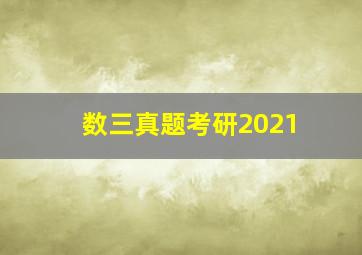 数三真题考研2021